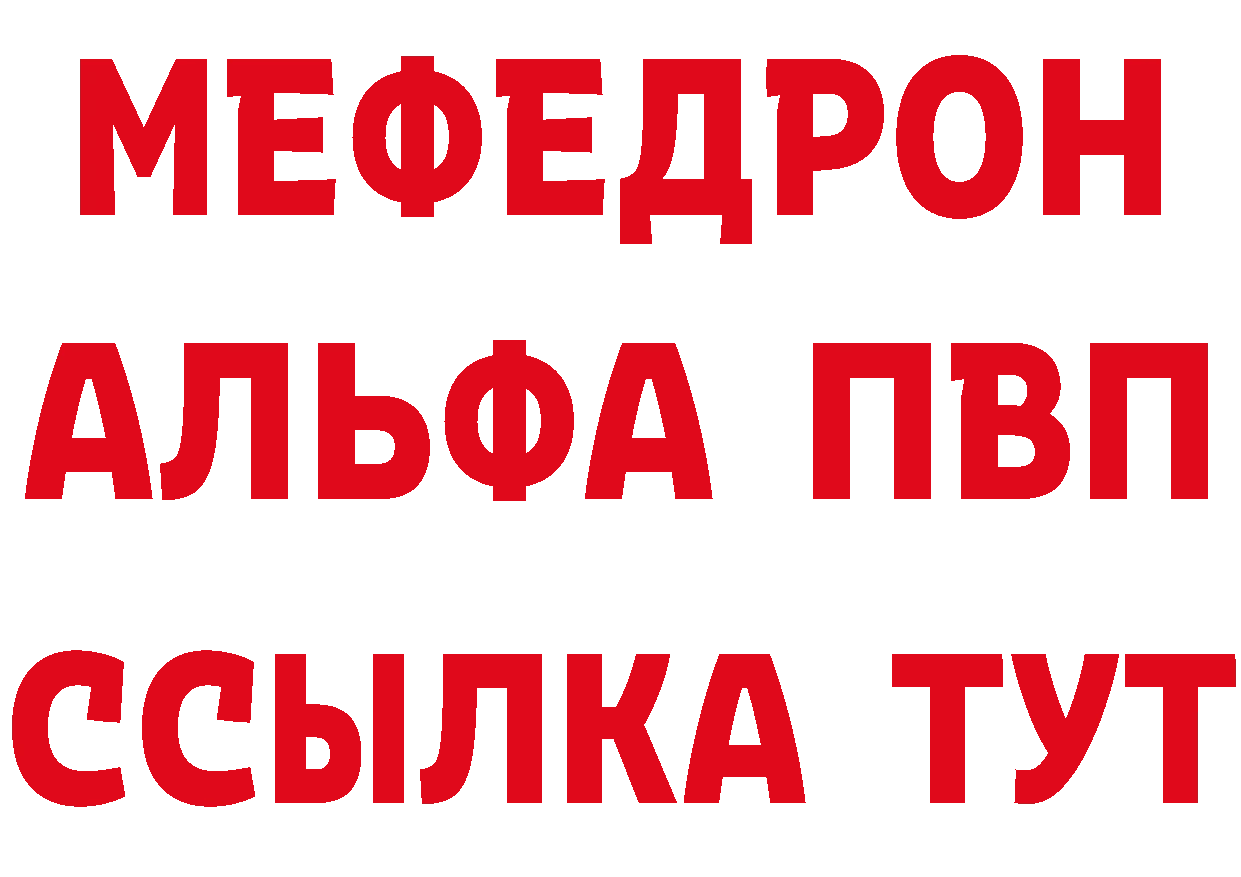 МЕФЕДРОН
АЛЬФА ПВП
ССЫЛКА ТУТ